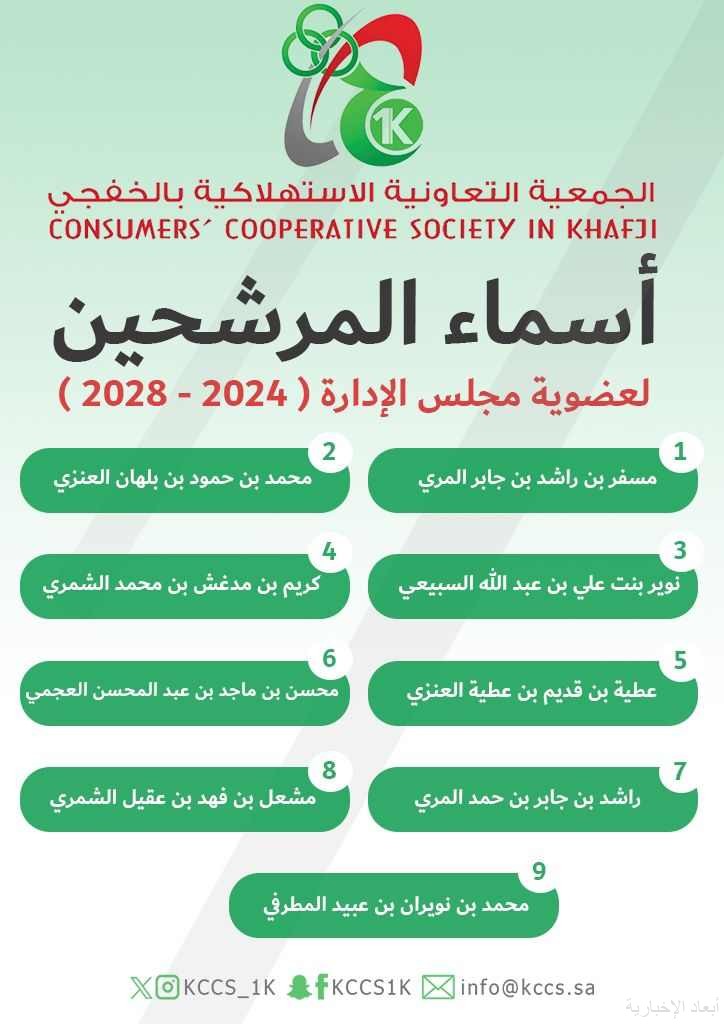 1K

الجمعية التعاونية الاستهلاكية بالخفجي
CONSUMERS' COOPERATIVE SOCIETY IN KHAFJI

أسماء المرشحين
لعضوية مجلس الإدارة ( 2024 - 2028 )

1
مسفر بن راشد بن جابر المري

2
محمد بن حمود بن بلهان العنزي

3
نوير بنت علي بن عبد الله السبيعي

4
كريم بن مدغش بن محمد الشمري

5
عطية بن قديم بن عطية العنزي

6
محسن بن ماجد بن عبد المحسن العجمي

7
راشد بن جابر بن حمد المري

8
مشعل بن فهد بن عقيل الشمري

9
محمد بن نويران بن عبيد المطرفي

KCCS_1K KCCS1K info@kccs.sa

أبعاد الإخبارية